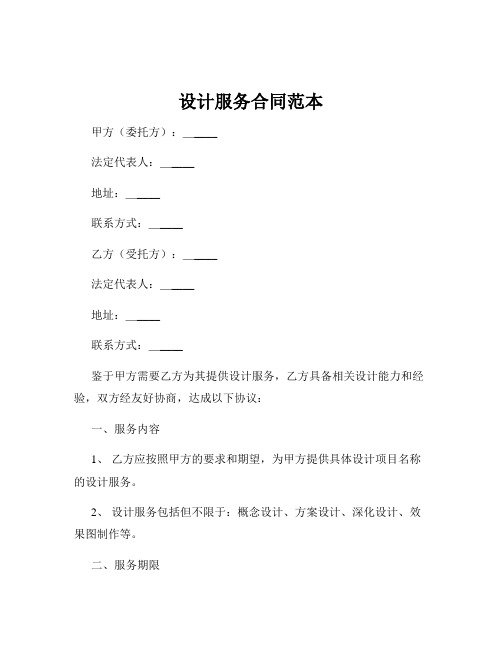 设计服务合同范本

甲方（委托方）：______

法定代表人：______

地址：______

联系方式：______

乙方（受托方）：______

法定代表人：______

地址：______

联系方式：______

鉴于甲方需要乙方为其提供设计服务，乙方具备相关设计能力和经验，双方经友好协商，达成以下协议：

一、服务内容

1、 乙方应按照甲方的要求和期望，为甲方提供具体设计项目名称的设计服务。

2、 设计服务包括但不限于：概念设计、方案设计、深化设计、效果图制作等。

二、服务期限